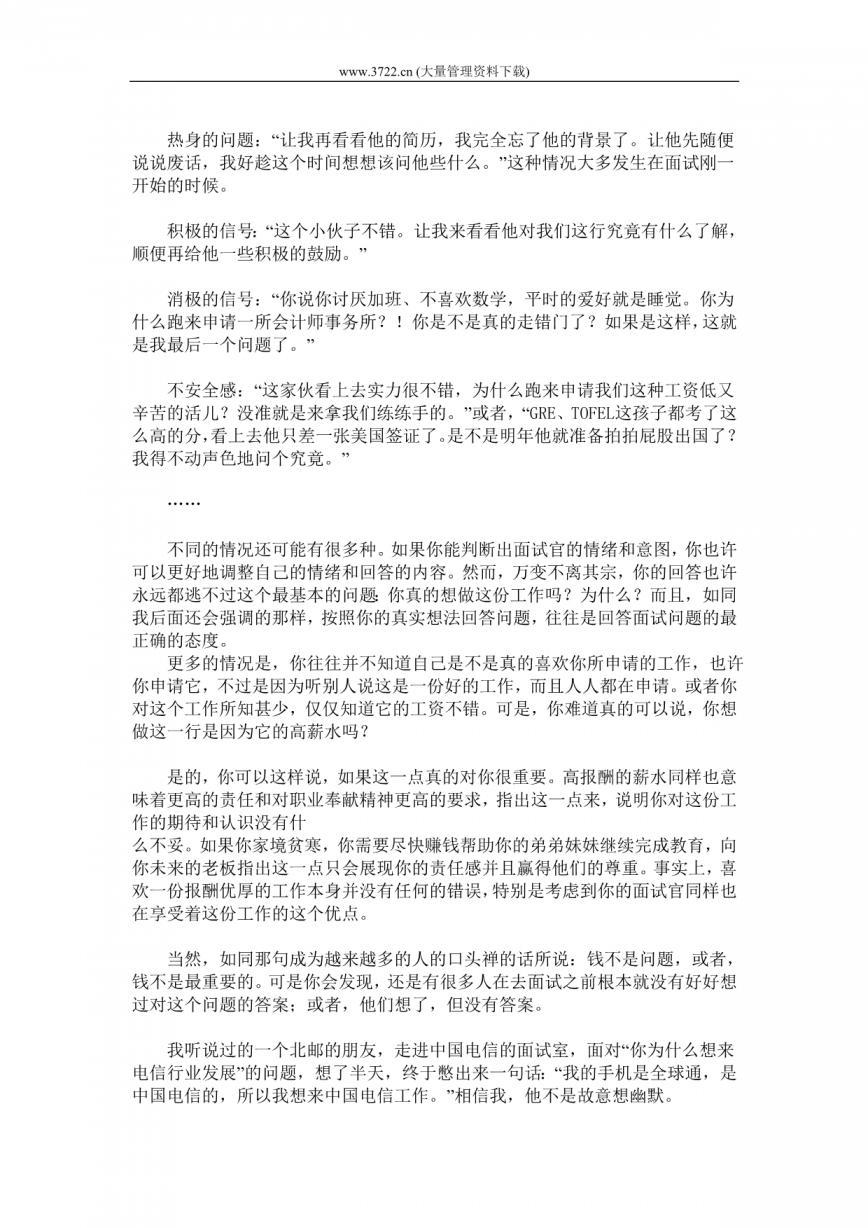 www.3722.cn (大量管理资料下载)

热身的问题：“让我再看看他的简历，我完全忘了他的背景了。让他先随便说说废话，我好趁这个时间想想该问他些什么。”这种情况大多发生在面试刚一开始的时候。

积极的信号：“这个小伙子不错。让我来看看他对我们这行究竟有什么了解，顺便再给他一些积极的鼓励。”

消极的信号：“你说你讨厌加班、不喜欢数学，平时的爱好就是睡觉。你为什么跑来申请一所会计师事务所？！你是不是真的走错门了？如果是这样，这就是我最后一个问题了。”

不安全感：“这家伙看上去实力很不错，为什么跑来申请我们这种工资低又辛苦的活儿？没准就是来拿我们练练手的。”或者，“GRE、TOFEL这孩子都考了这么高的分，看上去他只差一张美国签证了。是不是明年他就准备拍拍屁股出国了？我得不动声色地问个究竟。”

……

不同的情况还可能有很多种。如果你能判断出面试官的情绪和意图，你也许可以更好地调整自己的情绪和回答的内容。然而，万变不离其宗，你的回答也许永远都逃不过这个最基本的问题：你真的想做这份工作吗？为什么？而且，如同我后面还会强调的那样，按照你的真实想法回答问题，往往是回答面试问题的最正确的态度。
更多的情况是，你往往并不知道自己是不是真的喜欢你所申请的工作，也许你申请它，不过是因为听别人说这是一份好的工作，而且人人都在申请。或者你对这个工作所知甚少，仅仅知道它的工资不错。可是，你难道真的可以说，你想做这一行是因为它的高薪水吗？

是的，你可以这样说，如果这一点真的对你很重要。高报酬的薪水同样也意味着更高的责任和对职业奉献精神更高的要求，指出这一点来，说明你对这份工作的期待和认识没有什
么不妥。如果你家境贫寒，你需要尽快赚钱帮助你的弟弟妹妹继续完成教育，向你未来的老板指出这一点只会展现你的责任感并且赢得他们的尊重。事实上，喜欢一份报酬优厚的工作本身并没有任何的错误，特别是考虑到你的面试官同样也在享受着这份工作的这个优点。

当然，如同那句成为越来越多的人的口头禅的话所说：钱不是问题，或者，钱不是最重要的。可是你会发现，还是有很多人在去面试之前根本就没有好好想过对这个问题的答案；或者，他们想了，但没有答案。

我听说过的一个北邮的朋友，走进中国电信的面试室，面对“你为什么想来电信行业发展”的问题，想了半天，终于憋出来一句话：“我的手机是全球通，是中国电信的，所以我想来中国电信工作。”相信我，他不是故意想幽默。